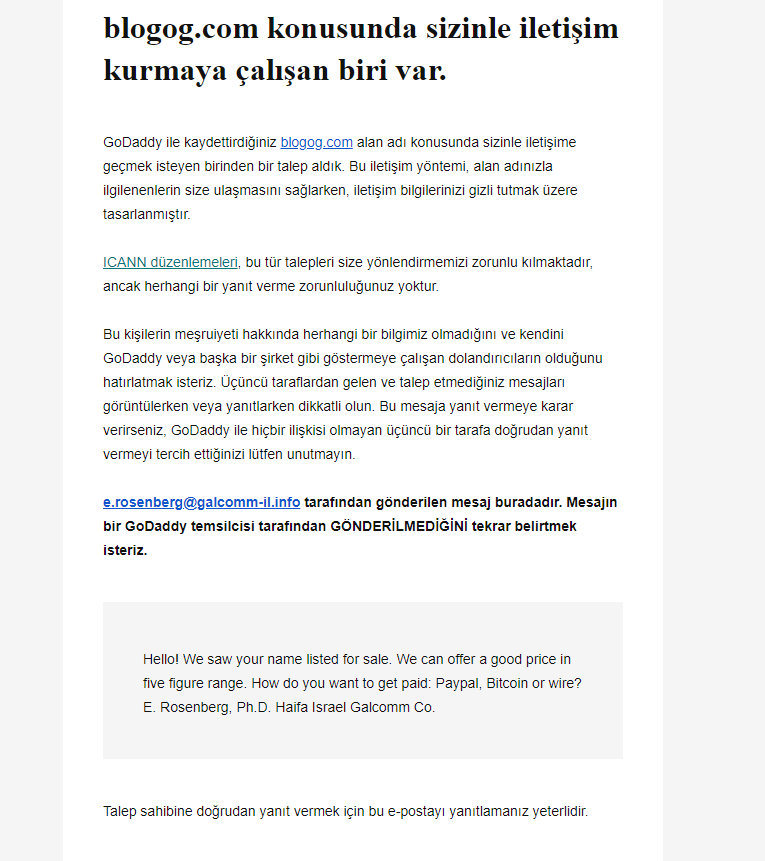 blogog.com konusunda sizinle iletişim kurmaya çalışan biri var.

GoDaddy ile kaydettirdiğiniz blogog.com alan adı konusunda sizinle iletişime geçmek isteyen birinden bir talep aldık. Bu iletişim yöntemi, alan adınızla ilgilenenlerin size ulaşmasını sağlarken, iletişim bilgilerinizi gizli tutmak üzere tasarlanmıştır.

ICANN düzenlemeleri, bu tür talepleri size yönlendirmemizi zorunlu kılmaktadır, ancak herhangi bir yanıt verme zorunluluğunuz yoktur.

Bu kişilerin meşruiyeti hakkında herhangi bir bilgimiz olmadığını ve kendini GoDaddy veya başka bir şirket gibi göstermeye çalışan dolandırıcıların olduğunu hatırlatmak isteriz. Üçüncü taraflardan gelen ve talep etmediğiniz mesajları görüntülerken veya yanıtlarken dikkatli olun. Bu mesaja yanıt vermeye karar verirseniz, GoDaddy ile hiçbir ilişkisi olmayan üçüncü bir tarafa doğrudan yanıt vermeyi tercih ettiğinizi lütfen unutmayın.

e.rosenberg@galcomm-il.info tarafından gönderilen mesaj buradadır. Mesajın bir GoDaddy temsilcisi tarafından GÖNDERİLMEDİĞİNİ tekrar belirtmek isteriz.

Hello! We saw your name listed for sale. We can offer a good price in five figure range. How do you want to get paid: Paypal, Bitcoin or wire? E. Rosenberg, Ph.D. Haifa Israel Galcomm Co.

Talep sahibine doğrudan yanıt vermek için bu e-postayı yanıtlamanız yeterlidir.